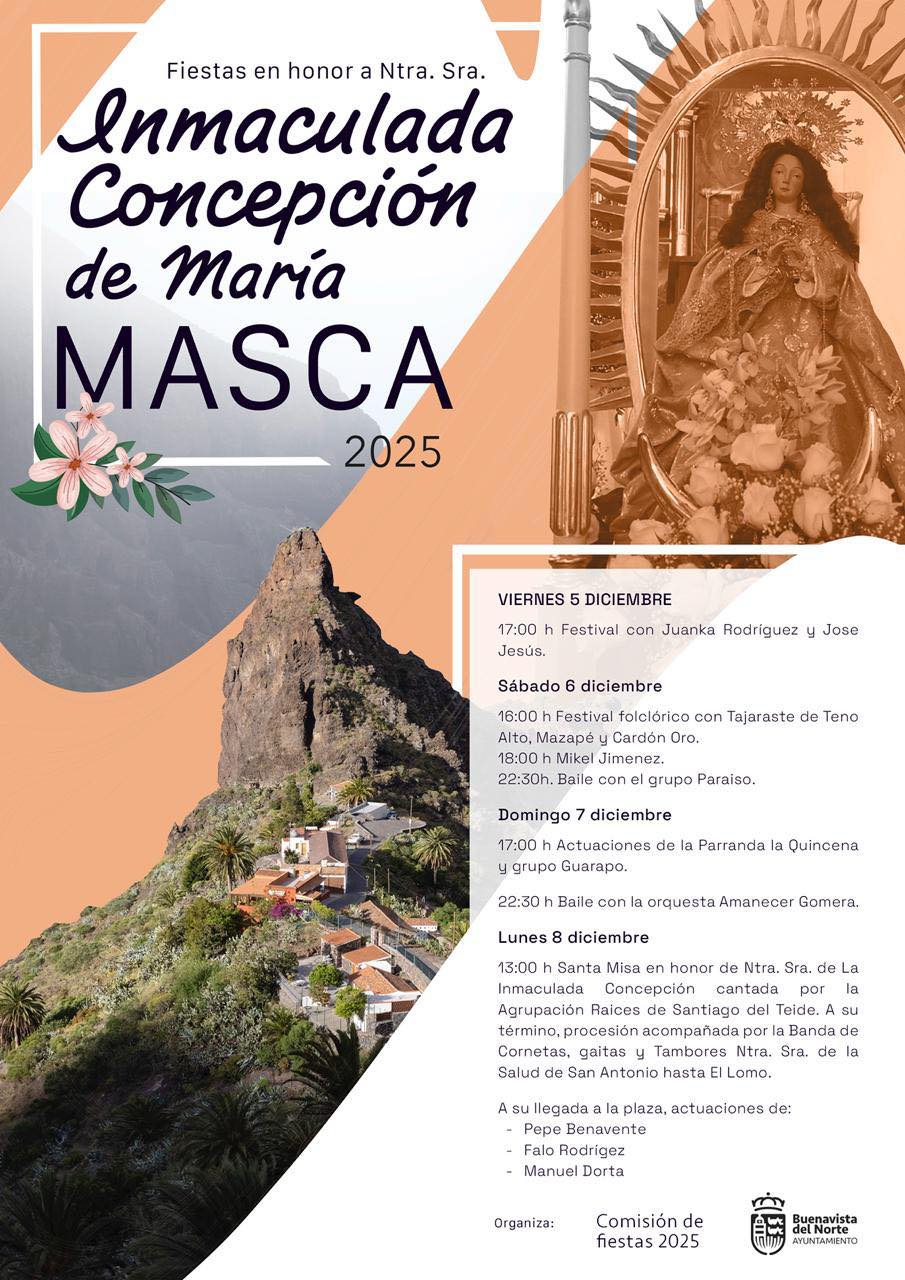 Fiestas en honor a Ntra. Sra.
Inmaculada Concepción de María
MASCA
2025

VIERNES 5 DICIEMBRE

17:00 h Festival con Juanka Rodríguez y Jose Jesús.

Sábado 6 diciembre

16:00 h Festival folclórico con Tajaraste de Teno Alto, Mazapé y Cardón Oro.
18:00 h Mikel Jimenez.
22:30h. Baile con el grupo Paraiso.

Domingo 7 diciembre

17:00 h Actuaciones de la Parranda la Quincena y grupo Guarapo.

22:30 h Baile con la orquesta Amanecer Gomera.

Lunes 8 diciembre

13:00 h Santa Misa en honor de Ntra. Sra. de La Inmaculada Concepción cantada por la Agrupación Raices de Santiago del Teide. A su término, procesión acompañada por la Banda de Cornetas, gaitas y Tambores Ntra. Sra. de la Salud de San Antonio hasta El Lomo.

A su llegada a la plaza, actuaciones de:
- Pepe Benavente
- Falo Rodrígez
- Manuel Dorta

Organiza: Comisión de fiestas 2025

Buenavista del Norte AYUNTAMIENTO